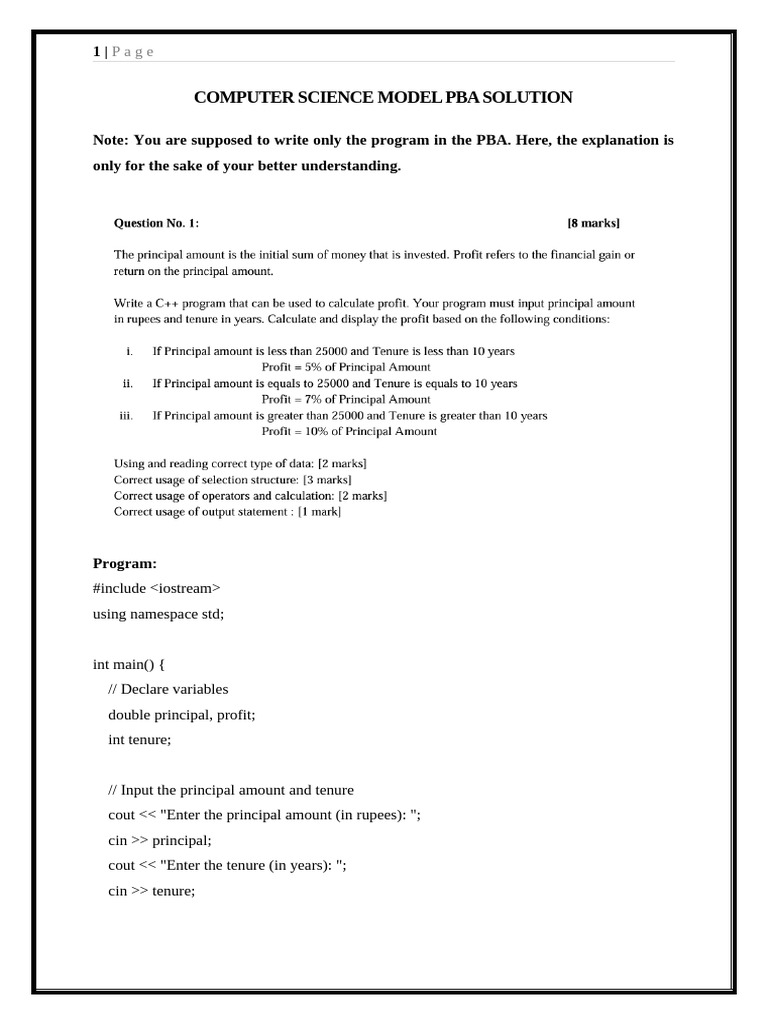 1 | P a g e

COMPUTER SCIENCE MODEL PBA SOLUTION

Note: You are supposed to write only the program in the PBA. Here, the explanation is only for the sake of your better understanding.

Question No. 1: [8 marks]

The principal amount is the initial sum of money that is invested. Profit refers to the financial gain or return on the principal amount.

Write a C++ program that can be used to calculate profit. Your program must input principal amount in rupees and tenure in years. Calculate and display the profit based on the following conditions:

i. If Principal amount is less than 25000 and Tenure is less than 10 years
Profit = 5% of Principal Amount
ii. If Principal amount is equals to 25000 and Tenure is equals to 10 years
Profit = 7% of Principal Amount
iii. If Principal amount is greater than 25000 and Tenure is greater than 10 years
Profit = 10% of Principal Amount

Using and reading correct type of data: [2 marks]
Correct usage of selection structure: [3 marks]
Correct usage of operators and calculation: [2 marks]
Correct usage of output statement : [1 mark]

Program:
#include <iostream>
using namespace std;

int main() {
// Declare variables
double principal, profit;
int tenure;

// Input the principal amount and tenure
cout << "Enter the principal amount (in rupees): ";
cin >> principal;
cout << "Enter the tenure (in years): ";
cin >> tenure;